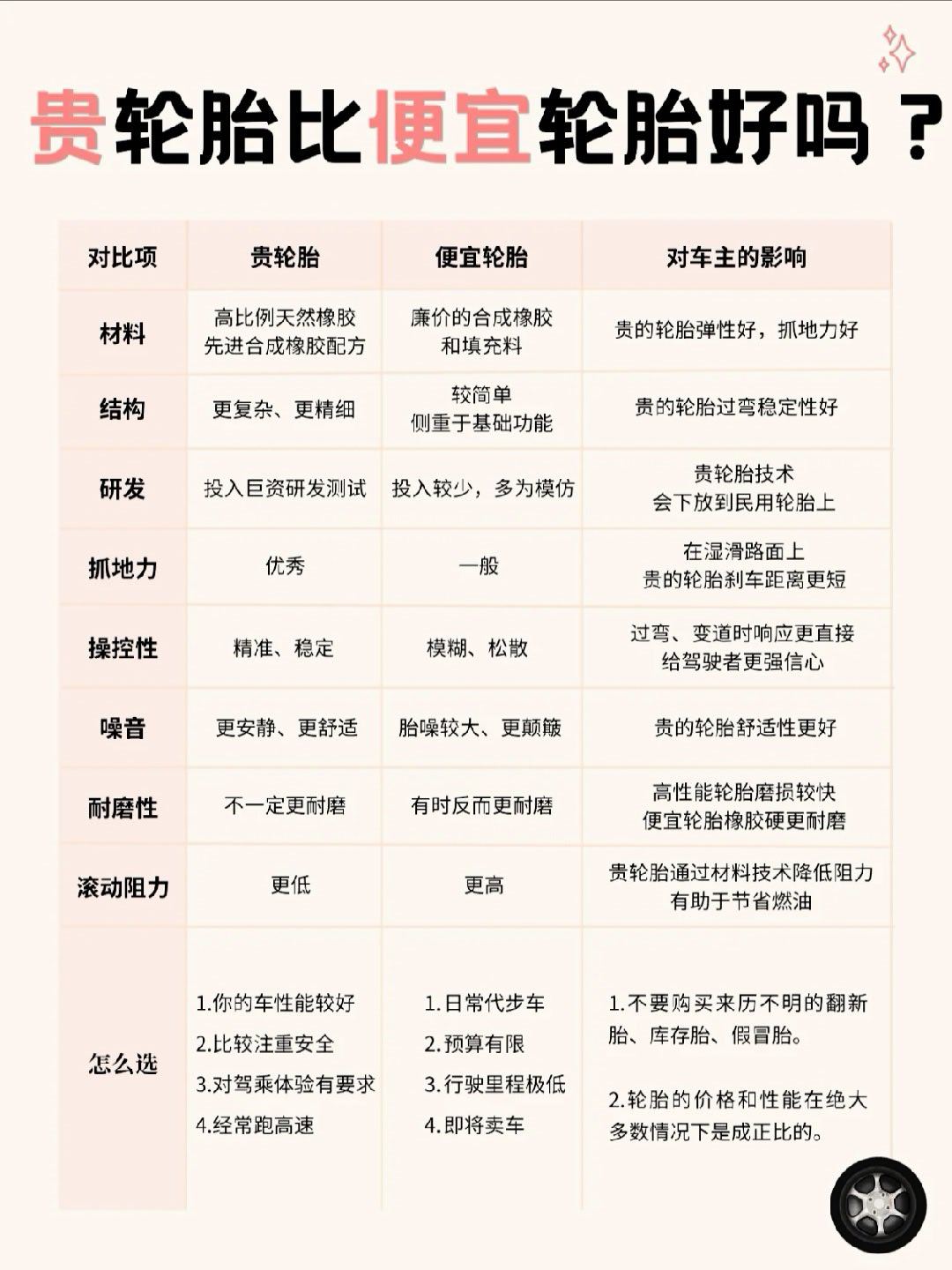 贵轮胎比便宜轮胎好吗？

| 对比项 | 贵轮胎 | 便宜轮胎 | 对车主的影响 |
|---|---|---|---|
| 材料 | 高比例天然橡胶 先进合成橡胶配方 | 廉价的合成橡胶 和填充料 | 贵的轮胎弹性好，抓地力好 |
| 结构 | 更复杂、更精细 | 较简单 侧重于基础功能 | 贵的轮胎过弯稳定性好 |
| 研发 | 投入巨资研发测试 | 投入较少，多为模仿 | 贵轮胎技术 会下放到民用轮胎上 |
| 抓地力 | 优秀 | 一般 | 在湿滑路面上 贵的轮胎刹车距离更短 |
| 操控性 | 精准、稳定 | 模糊、松散 | 过弯、变道时响应更直接 给驾驶者更强信心 |
| 噪音 | 更安静、更舒适 | 胎噪较大、更颠簸 | 贵的轮胎舒适性更好 |
| 耐磨性 | 不一定更耐磨 | 有时反而更耐磨 | 高性能轮胎磨损较快 便宜轮胎橡胶硬更耐磨 |
| 滚动阻力 | 更低 | 更高 | 贵轮胎通过材料技术降低阻力 有助于节省燃油 |
| 怎么选 | 1.你的车性能较好 2.比较注重安全 3.对驾乘体验有要求 4.经常跑高速 | 1.日常代步车 2.预算有限 3.行驶里程极低 4.即将卖车 | 1.不要购买来历不明的翻新胎、库存胎、假冒胎。 2.轮胎的价格和性能在绝大多数情况下是成正比的。 |